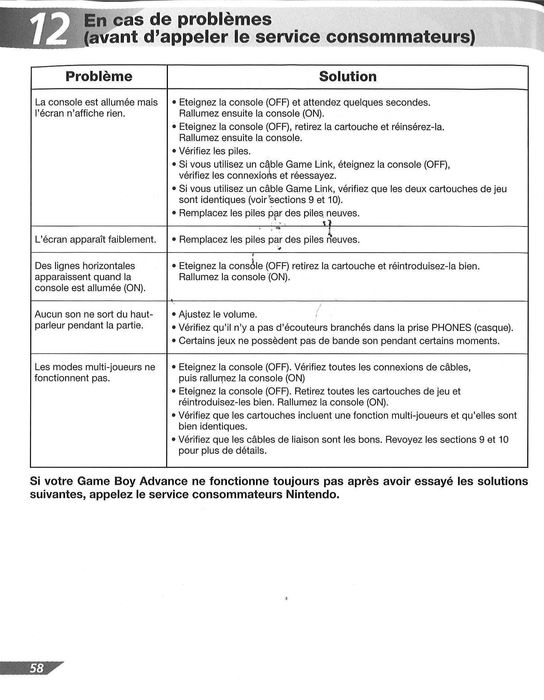 12 En cas de problèmes (avant d'appeler le service consommateurs)

| Problème | Solution |
|---|---|
| La console est allumée mais l'écran n'affiche rien. | • Eteignez la console (OFF) et attendez quelques secondes. Rallumez ensuite la console (ON). • Eteignez la console (OFF), retirez la cartouche et réinsérez-la. Rallumez ensuite la console. • Vérifiez les piles. • Si vous utilisez un câble Game Link, éteignez la console (OFF), vérifiez les connexions et réessayez. • Si vous utilisez un câble Game Link, vérifiez que les deux cartouches de jeu sont identiques (voir sections 9 et 10). • Remplacez les piles par des piles neuves. |
| L'écran apparaît faiblement. | • Remplacez les piles par des piles neuves. |
| Des lignes horizontales apparaissent quand la console est allumée (ON). | • Eteignez la console (OFF) retirez la cartouche et réintroduisez-la bien. Rallumez la console (ON). |
| Aucun son ne sort du haut-parleur pendant la partie. | • Ajustez le volume. • Vérifiez qu'il n'y a pas d'écouteurs branchés dans la prise PHONES (casque). • Certains jeux ne possèdent pas de bande son pendant certains moments. |
| Les modes multi-joueurs ne fonctionnent pas. | • Eteignez la console (OFF). Vérifiez toutes les connexions de câbles, puis rallumez la console (ON) • Eteignez la console (OFF). Retirez toutes les cartouches de jeu et réintroduisez-les bien. Rallumez la console (ON). • Vérifiez que les cartouches incluent une fonction multi-joueurs et qu'elles sont bien identiques. • Vérifiez que les câbles de liaison sont les bons. Revoyez les sections 9 et 10 pour plus de détails. |

Si votre Game Boy Advance ne fonctionne toujours pas après avoir essayé les solutions suivantes, appelez le service consommateurs Nintendo.

58